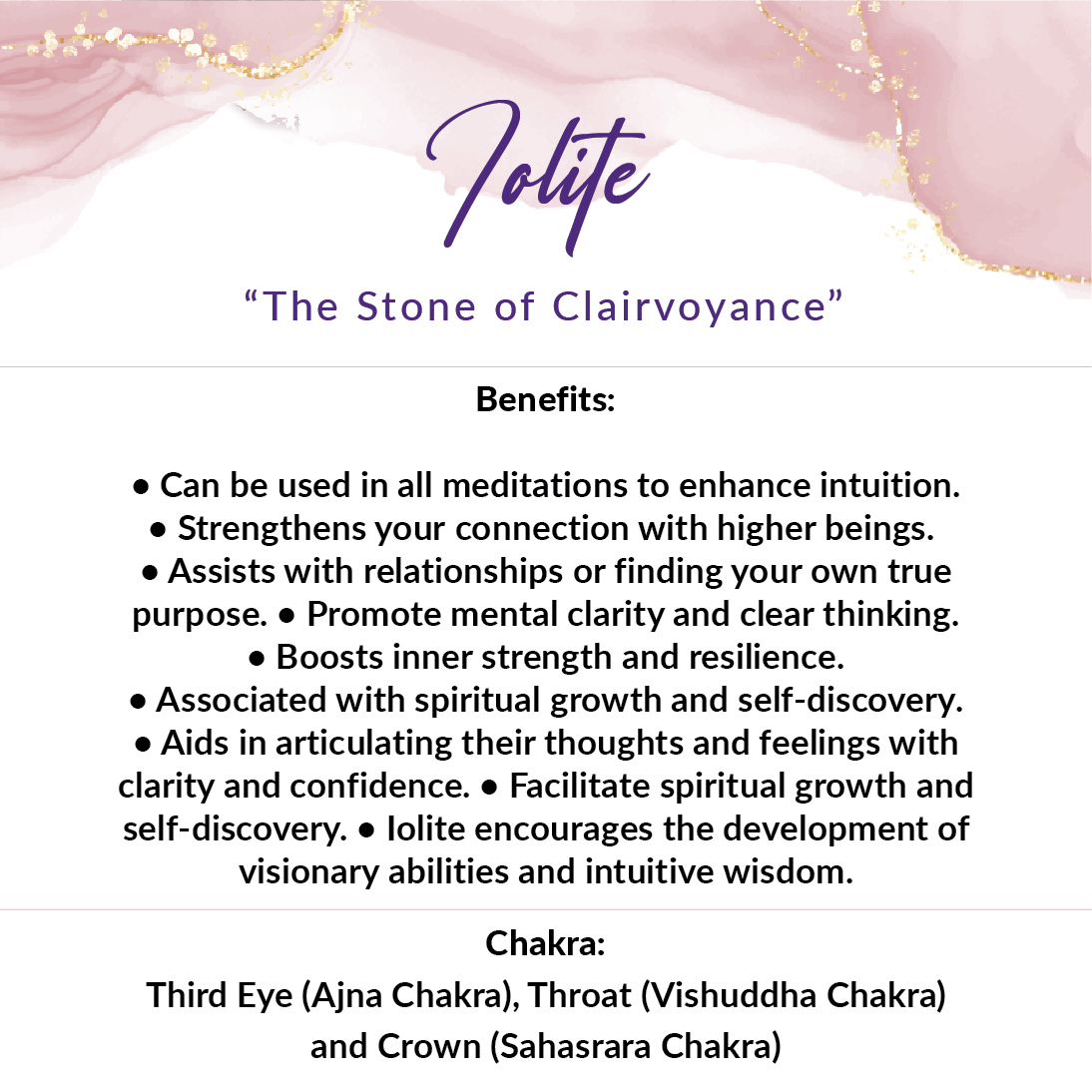 Iolite

“The Stone of Clairvoyance”

Benefits:

• Can be used in all meditations to enhance intuition. • Strengthens your connection with higher beings. • Assists with relationships or finding your own true purpose. • Promote mental clarity and clear thinking. • Boosts inner strength and resilience. • Associated with spiritual growth and self-discovery. • Aids in articulating their thoughts and feelings with clarity and confidence. • Facilitate spiritual growth and self-discovery. • Iolite encourages the development of visionary abilities and intuitive wisdom.

Chakra:

Third Eye (Ajna Chakra), Throat (Vishuddha Chakra) and Crown (Sahasrara Chakra)